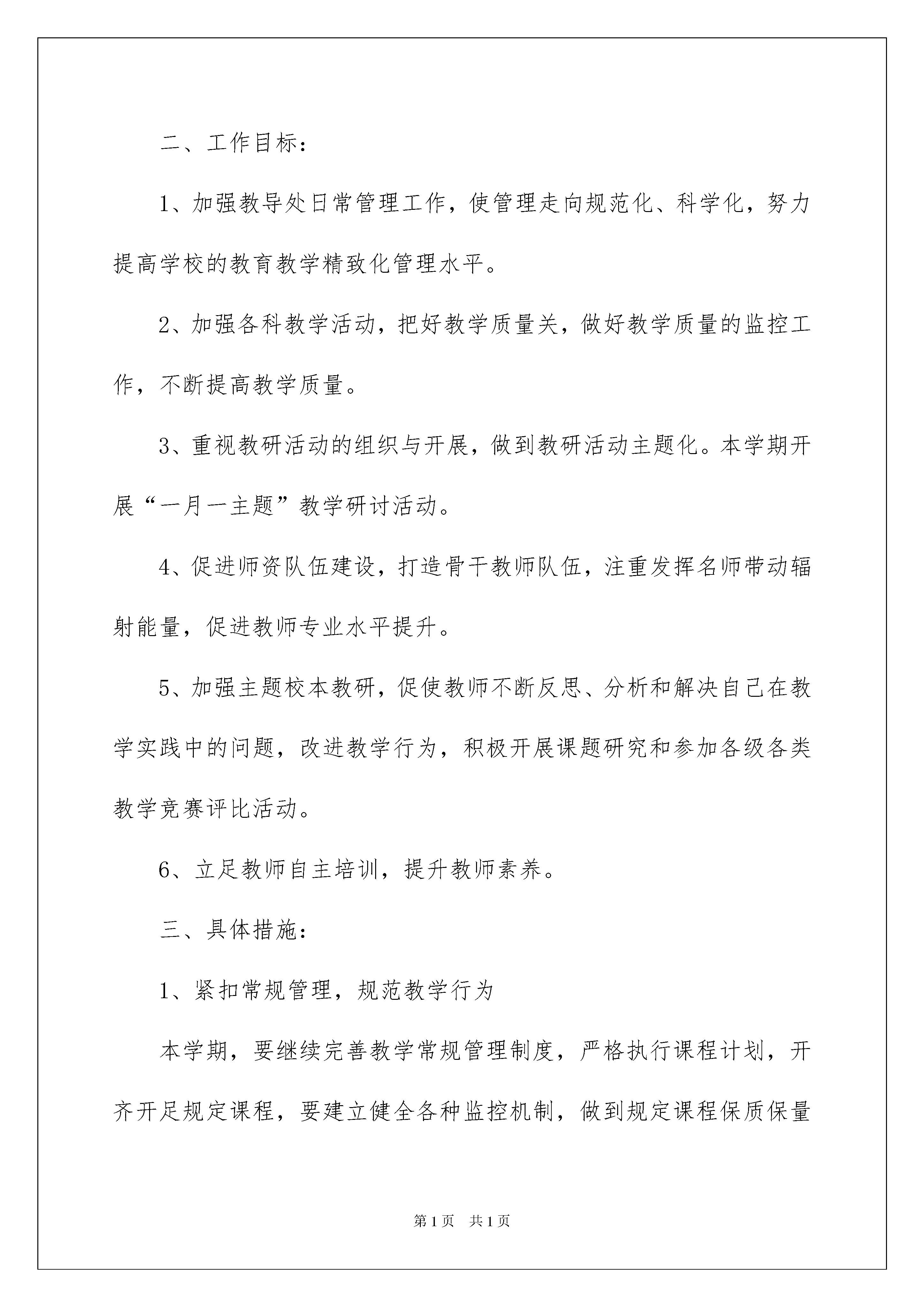 二、工作目标：

1、加强教导处日常管理工作，使管理走向规范化、科学化，努力提高学校的教育教学精致化管理水平。

2、加强各科教学活动，把好教学质量关，做好教学质量的监控工作，不断提高教学质量。

3、重视教研活动的组织与开展，做到教研活动主题化。本学期开展“一月一主题”教学研讨活动。

4、促进师资队伍建设，打造骨干教师队伍，注重发挥名师带动辐射能量，促进教师专业水平提升。

5、加强主题校本教研，促使教师不断反思、分析和解决自己在教学实践中的问题，改进教学行为，积极开展课题研究和参加各级各类教学竞赛评比活动。

6、立足教师自主培训，提升教师素养。

三、具体措施：

1、紧扣常规管理，规范教学行为

本学期，要继续完善教学常规管理制度，严格执行课程计划，开齐开足规定课程，要建立健全各种监控机制，做到规定课程保质保量

第1页 共1页